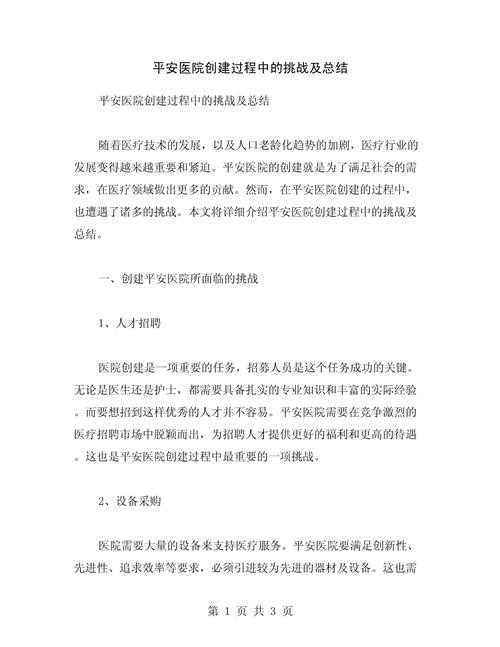 平安医院创建过程中的挑战及总结

平安医院创建过程中的挑战及总结

随着医疗技术的发展，以及人口老龄化趋势的加剧，医疗行业的发展变得越来越重要和紧迫。平安医院的创建就是为了满足社会的需求，在医疗领域做出更多的贡献。然而，在平安医院创建的过程中，也遭遇了诸多的挑战。本文将详细介绍平安医院创建过程中的挑战及总结。

一、创建平安医院所面临的挑战

1、人才招聘

医院创建是一项重要的任务，招募人员是这个任务成功的关键。无论是医生还是护士，都需要具备扎实的专业知识和丰富的实际经验。而要想招到这样优秀的人才并不容易。平安医院需要在竞争激烈的医疗招聘市场中脱颖而出，为招聘人才提供更好的福利和更高的待遇。这也是平安医院创建过程中最重要的一项挑战。

2、设备采购

医院需要大量的设备来支持医疗服务。平安医院要满足创新性、先进性、追求效率等要求，必须引进较为先进的器材及设备。这也需

第 1 页 共 3 页